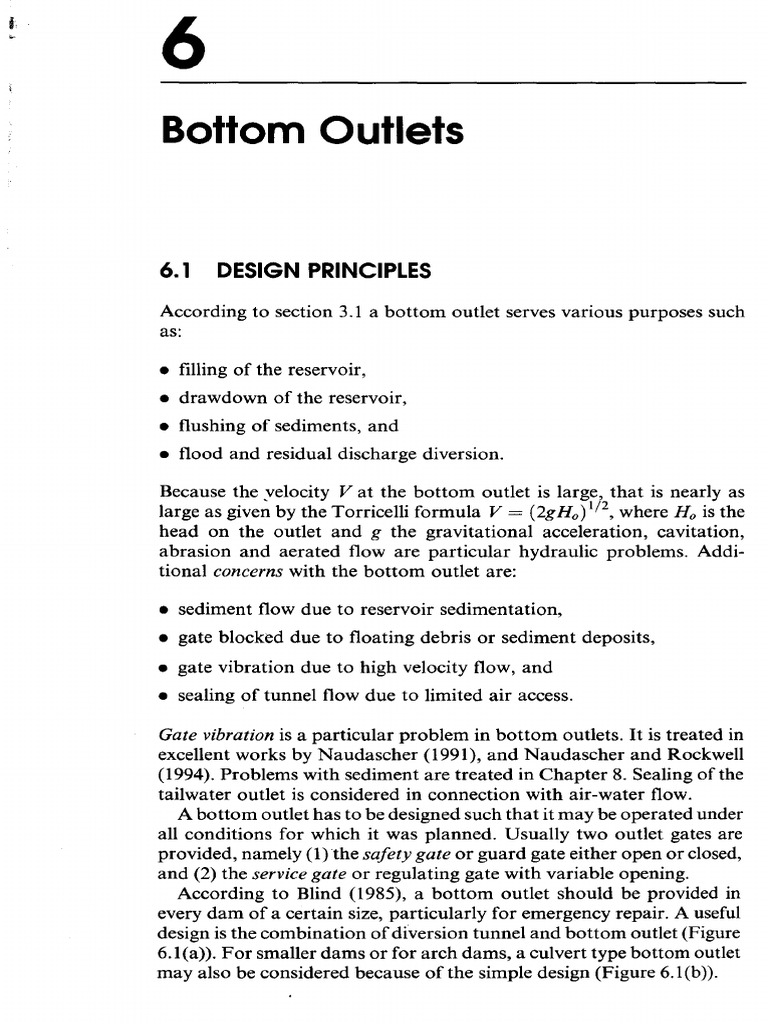 6

Bottom Outlets

6.1 DESIGN PRINCIPLES

According to section 3.1 a bottom outlet serves various purposes such as:

• filling of the reservoir,
• drawdown of the reservoir,
• flushing of sediments, and
• flood and residual discharge diversion.

Because the velocity $V$ at the bottom outlet is large, that is nearly as large as given by the Torricelli formula $V = (2gH_o)^{1/2}$, where $H_o$ is the head on the outlet and $g$ the gravitational acceleration, cavitation, abrasion and aerated flow are particular hydraulic problems. Additional concerns with the bottom outlet are:

• sediment flow due to reservoir sedimentation,
• gate blocked due to floating debris or sediment deposits,
• gate vibration due to high velocity flow, and
• sealing of tunnel flow due to limited air access.

Gate vibration is a particular problem in bottom outlets. It is treated in excellent works by Naudascher (1991), and Naudascher and Rockwell (1994). Problems with sediment are treated in Chapter 8. Sealing of the tailwater outlet is considered in connection with air-water flow.

A bottom outlet has to be designed such that it may be operated under all conditions for which it was planned. Usually two outlet gates are provided, namely (1) the safety gate or guard gate either open or closed, and (2) the service gate or regulating gate with variable opening.

According to Blind (1985), a bottom outlet should be provided in every dam of a certain size, particularly for emergency repair. A useful design is the combination of diversion tunnel and bottom outlet (Figure 6.1(a)). For smaller dams or for arch dams, a culvert type bottom outlet may also be considered because of the simple design (Figure 6.1(b)).